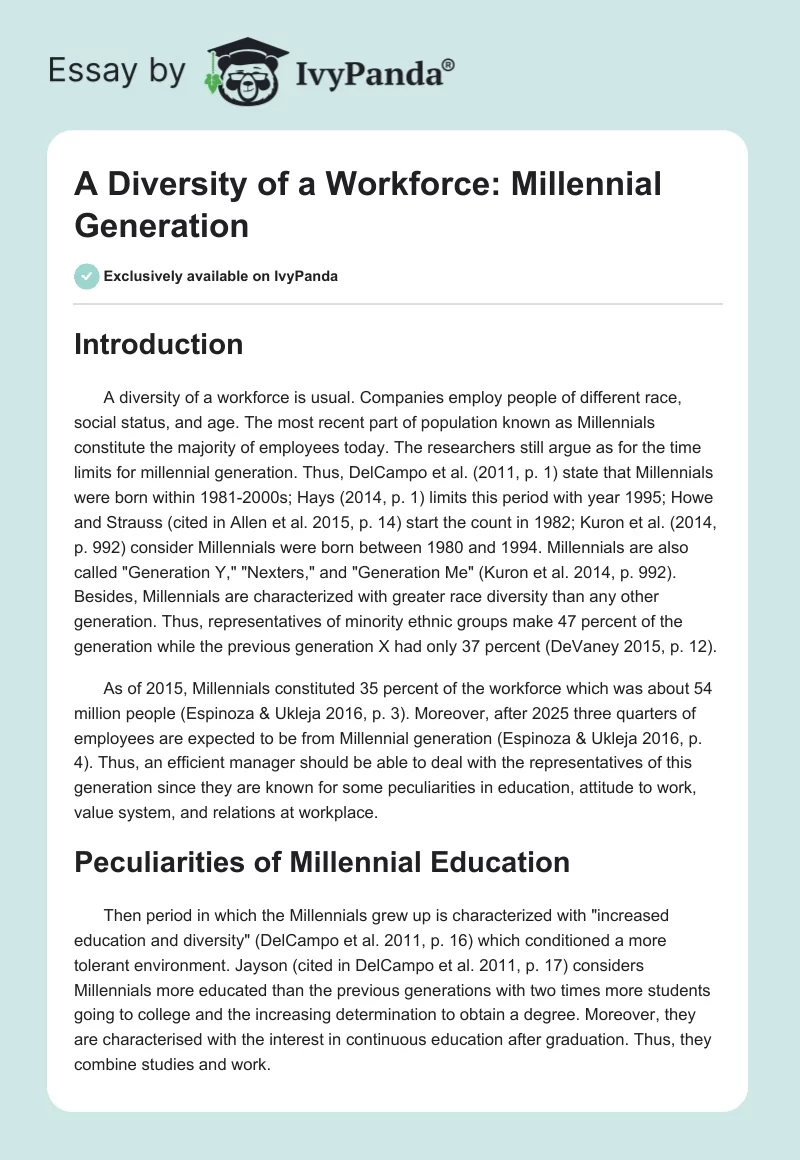 Essay by IvyPanda®

A Diversity of a Workforce: Millennial Generation

Exclusively available on IvyPanda

Introduction

A diversity of a workforce is usual. Companies employ people of different race, social status, and age. The most recent part of population known as Millennials constitute the majority of employees today. The researchers still argue as for the time limits for millennial generation. Thus, DelCampo et al. (2011, p. 1) state that Millennials were born within 1981-2000s; Hays (2014, p. 1) limits this period with year 1995; Howe and Strauss (cited in Allen et al. 2015, p. 14) start the count in 1982; Kuron et al. (2014, p. 992) consider Millennials were born between 1980 and 1994. Millennials are also called "Generation Y," "Nexters," and "Generation Me" (Kuron et al. 2014, p. 992). Besides, Millennials are characterized with greater race diversity than any other generation. Thus, representatives of minority ethnic groups make 47 percent of the generation while the previous generation X had only 37 percent (DeVaney 2015, p. 12).

As of 2015, Millennials constituted 35 percent of the workforce which was about 54 million people (Espinoza & Ukleja 2016, p. 3). Moreover, after 2025 three quarters of employees are expected to be from Millennial generation (Espinoza & Ukleja 2016, p. 4). Thus, an efficient manager should be able to deal with the representatives of this generation since they are known for some peculiarities in education, attitude to work, value system, and relations at workplace.

Peculiarities of Millennial Education

Then period in which the Millennials grew up is characterized with "increased education and diversity" (DelCampo et al. 2011, p. 16) which conditioned a more tolerant environment. Jayson (cited in DelCampo et al. 2011, p. 17) considers Millennials more educated than the previous generations with two times more students going to college and the increasing determination to obtain a degree. Moreover, they are characterised with the interest in continuous education after graduation. Thus, they combine studies and work.